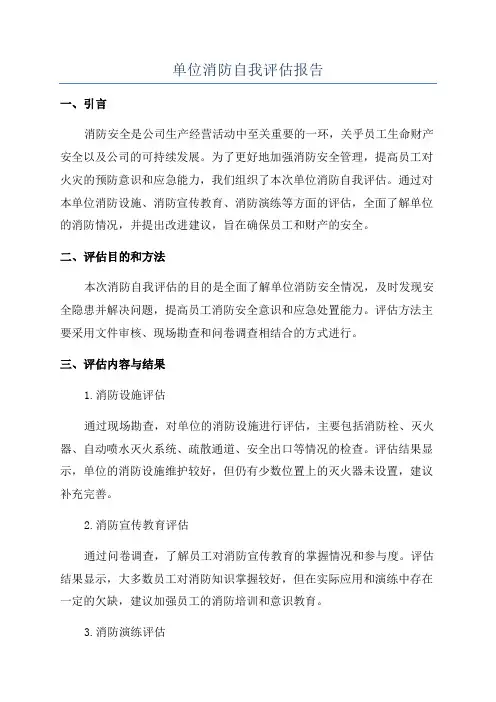 单位消防自我评估报告

一、引言

消防安全是公司生产经营活动中至关重要的一环，关乎员工生命财产安全以及公司的可持续发展。为了更好地加强消防安全管理，提高员工对火灾的预防意识和应急能力，我们组织了本次单位消防自我评估。通过对本单位消防设施、消防宣传教育、消防演练等方面的评估，全面了解单位的消防情况，并提出改进建议，旨在确保员工和财产的安全。

二、评估目的和方法

本次消防自我评估的目的是全面了解单位消防安全情况，及时发现安全隐患并解决问题，提高员工消防安全意识和应急处置能力。评估方法主要采用文件审核、现场勘查和问卷调查相结合的方式进行。

三、评估内容与结果

1.消防设施评估

通过现场勘查，对单位的消防设施进行评估，主要包括消防栓、灭火器、自动喷水灭火系统、疏散通道、安全出口等情况的检查。评估结果显示，单位的消防设施维护较好，但仍有少数位置上的灭火器未设置，建议补充完善。

2.消防宣传教育评估

通过问卷调查，了解员工对消防宣传教育的掌握情况和参与度。评估结果显示，大多数员工对消防知识掌握较好，但在实际应用和演练中存在一定的欠缺，建议加强员工的消防培训和意识教育。

3.消防演练评估